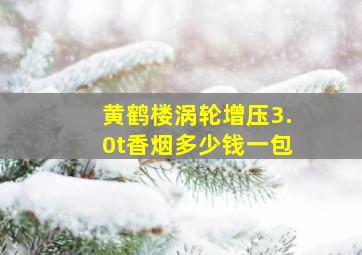 黄鹤楼涡轮增压3.0t香烟多少钱一包